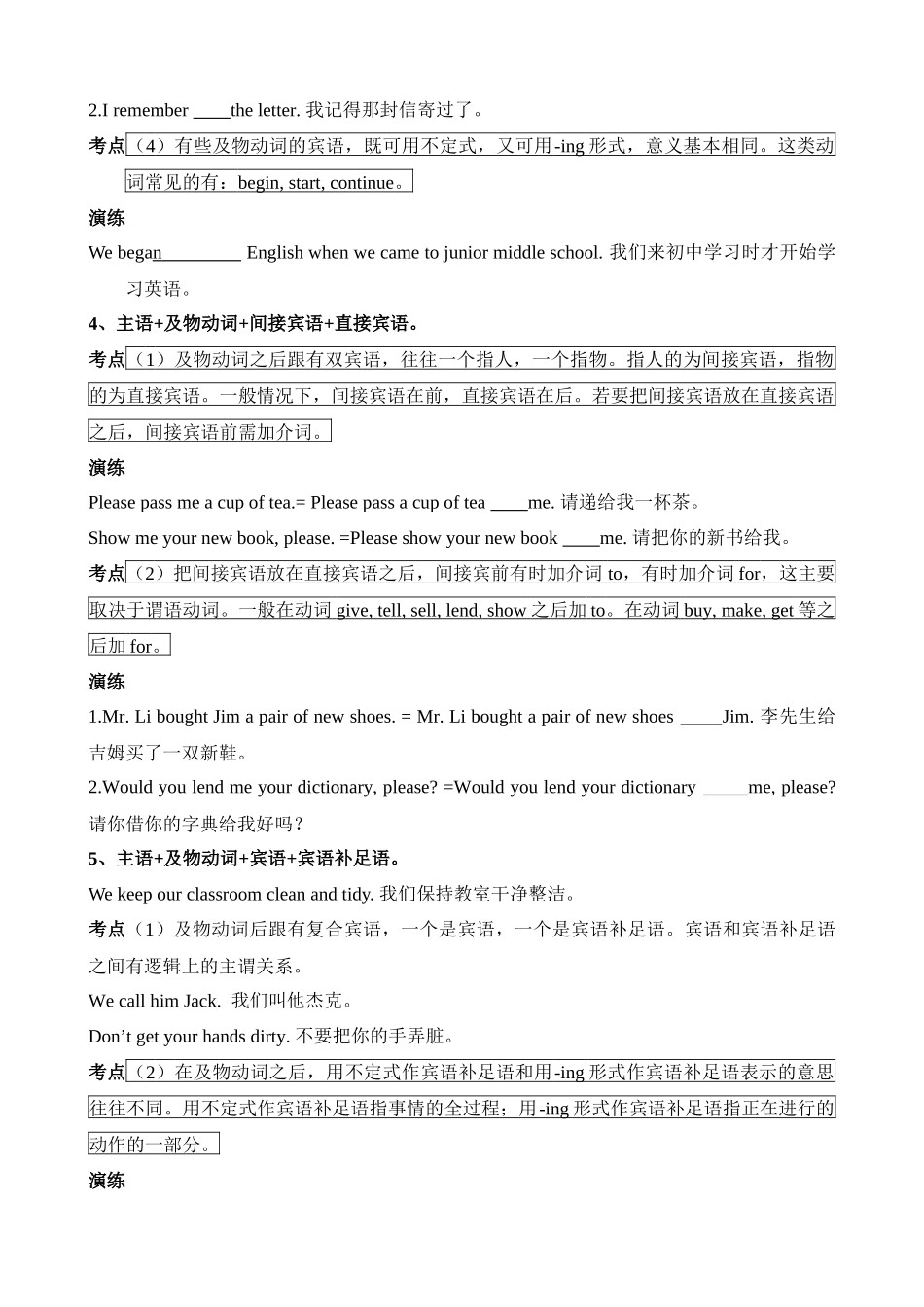 2.I remember ____the letter. 我记得那封信寄过了。

考点（4）有些及物动词的宾语，既可用不定式，又可用-ing 形式，意义基本相同。这类动词常见的有：begin, start, continue。

演练

We began_________ English when we came to junior middle school. 我们来初中学习时才开始学习英语。

4、主语+及物动词+间接宾语+直接宾语。

考点（1）及物动词之后跟有双宾语，往往一个指人，一个指物。指人的为间接宾语，指物的为直接宾语。一般情况下，间接宾语在前，直接宾语在后。若要把间接宾语放在直接宾语之后，间接宾语前需加介词。

演练

Please pass me a cup of tea.= Please pass a cup of tea ____me. 请递给我一杯茶。

Show me your new book, please. =Please show your new book ____me. 请把你的新书给我。

考点（2）把间接宾语放在直接宾语之后，间接宾前有时加介词 to，有时加介词 for，这主要取决于谓语动词。一般在动词 give, tell, sell, lend, show 之后加 to。在动词 buy, make, get 等之后加 for。

演练

1.Mr. Li bought Jim a pair of new shoes. = Mr. Li bought a pair of new shoes _____Jim. 李先生给吉姆买了一双新鞋。

2.Would you lend me your dictionary, please? =Would you lend your dictionary _____me, please? 请你借你的字典给我好吗？

5、主语+及物动词+宾语+宾语补足语。

We keep our classroom clean and tidy. 我们保持教室干净整洁。

考点（1）及物动词后跟有复合宾语，一个是宾语，一个是宾语补足语。宾语和宾语补足语之间有逻辑上的主谓关系。

We call him Jack. 我们叫他杰克。

Don’t get your hands dirty. 不要把你的手弄脏。

考点（2）在及物动词之后，用不定式作宾语补足语和用-ing 形式作宾语补足语表示的意思往往不同。用不定式作宾语补足语指事情的全过程；用-ing 形式作宾语补足语指正在进行的动作的一部分。

演练